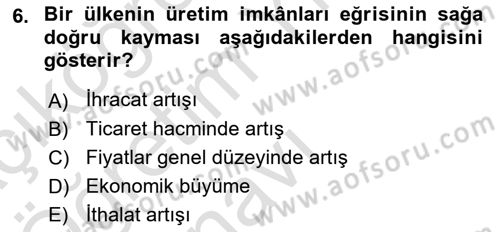 6. Bir ülkenin üretim imkânları eğrisinin sağa doğru kayması aşağıdakilerden hangisini gösterir?

A) İhracat artışı
B) Ticaret hacminde artış
C) Fiyatlar genel düzeyinde artış
D) Ekonomik büyüme
E) İthalat artışı

www.aofsoru.com
www.aofsoru.com
www.aofsoru.com
www.aofsoru.com